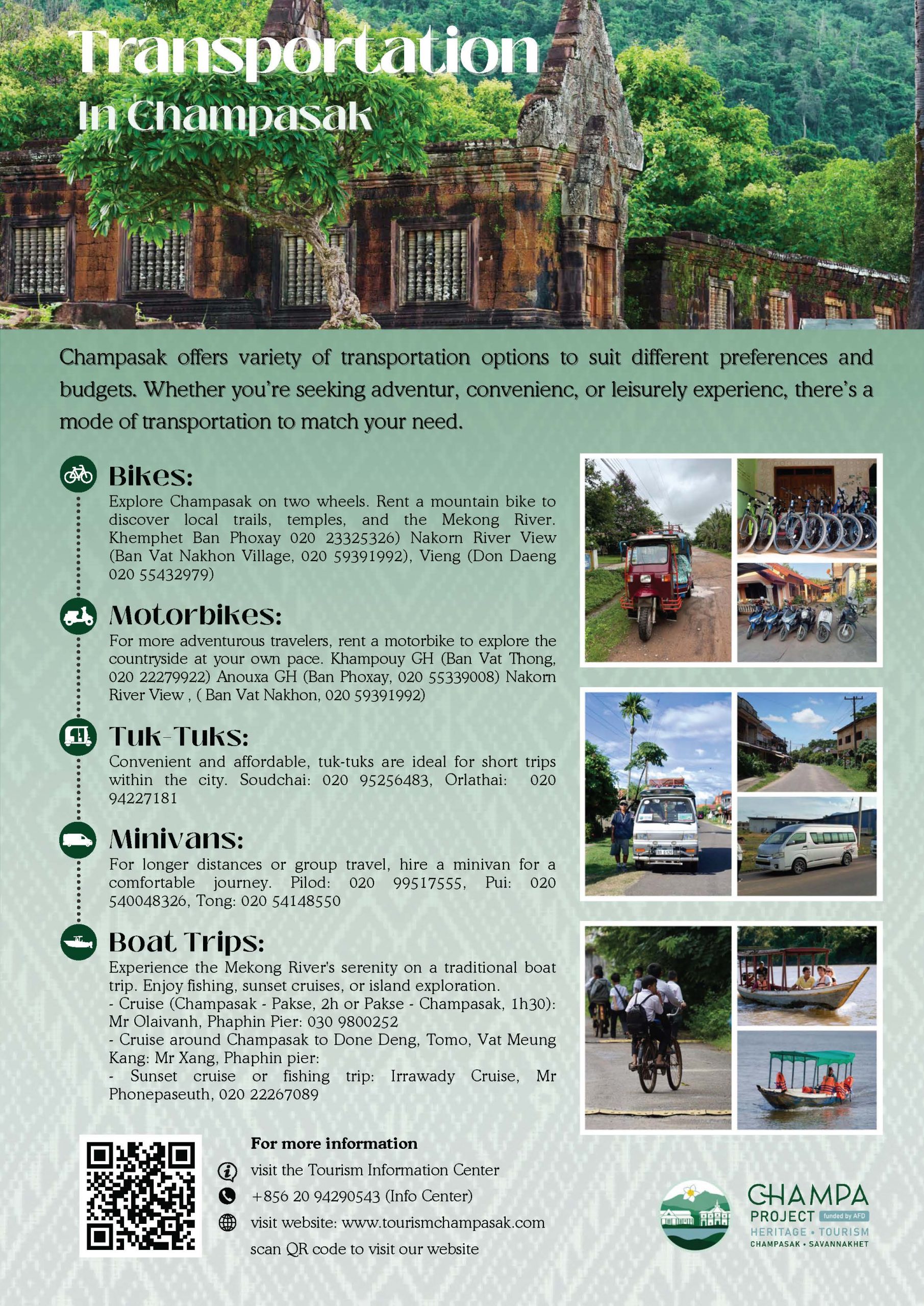 Transportation
In Champasak

Champasak offers variety of transportation options to suit different preferences and budgets. Whether you're seeking adventur, convenienc, or leisurely experienc, there's a mode of transportation to match your need.

Bikes:
Explore Champasak on two wheels. Rent a mountain bike to discover local trails, temples, and the Mekong River. Khemphet Ban Phoxay 020 23325326) Nakorn River View (Ban Vat Nakhon Village, 020 59391992), Vieng (Don Daeng 020 55432979)

Motorbikes:
For more adventurous travelers, rent a motorbike to explore the countryside at your own pace. Khampouy GH (Ban Vat Thong, 020 22279922) Anouxa GH (Ban Phoxay, 020 55339008) Nakorn River View , ( Ban Vat Nakhon, 020 59391992)

Tuk-Tuks:
Convenient and affordable, tuk-tuks are ideal for short trips within the city. Soudchai: 020 95256483, Orlathai: 020 94227181

Minivans:
For longer distances or group travel, hire a minivan for a comfortable journey. Pilod: 020 99517555, Pui: 020 540048326, Tong: 020 54148550

Boat Trips:
Experience the Mekong River's serenity on a traditional boat trip. Enjoy fishing, sunset cruises, or island exploration.
- Cruise (Champasak - Pakse, 2h or Pakse - Champasak, 1h30): Mr Olaivanh, Phaphin Pier: 030 9800252
- Cruise around Champasak to Done Deng, Tomo, Vat Meung Kang: Mr Xang, Phaphin pier:
- Sunset cruise or fishing trip: Irrawady Cruise, Mr Phonepaseuth, 020 22267089

For more information
visit the Tourism Information Center
+856 20 94290543 (Info Center)
visit website: www.tourismchampasak.com
scan QR code to visit our website

CHAMPA PROJECT funded by AFD
HERITAGE • TOURISM
CHAMPASAK • SAVANNAKHET